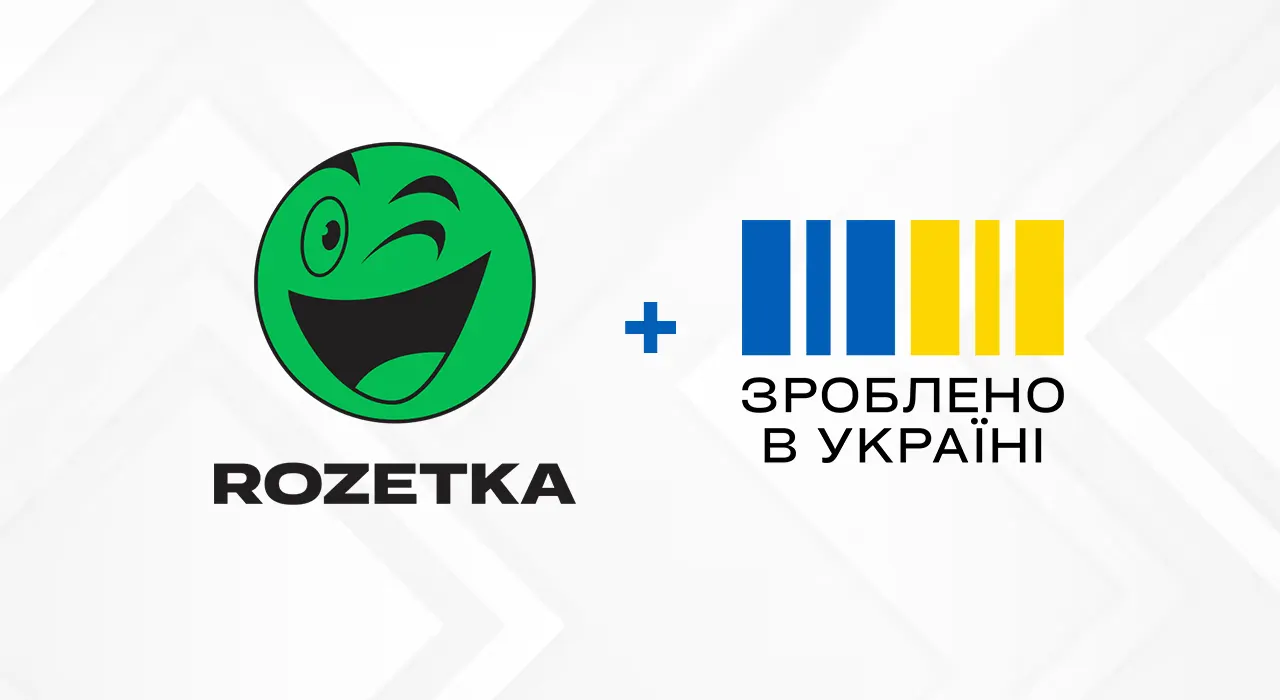 ROZETKA

+

ЗРОБЛЕНО
В УКРАЇНІ